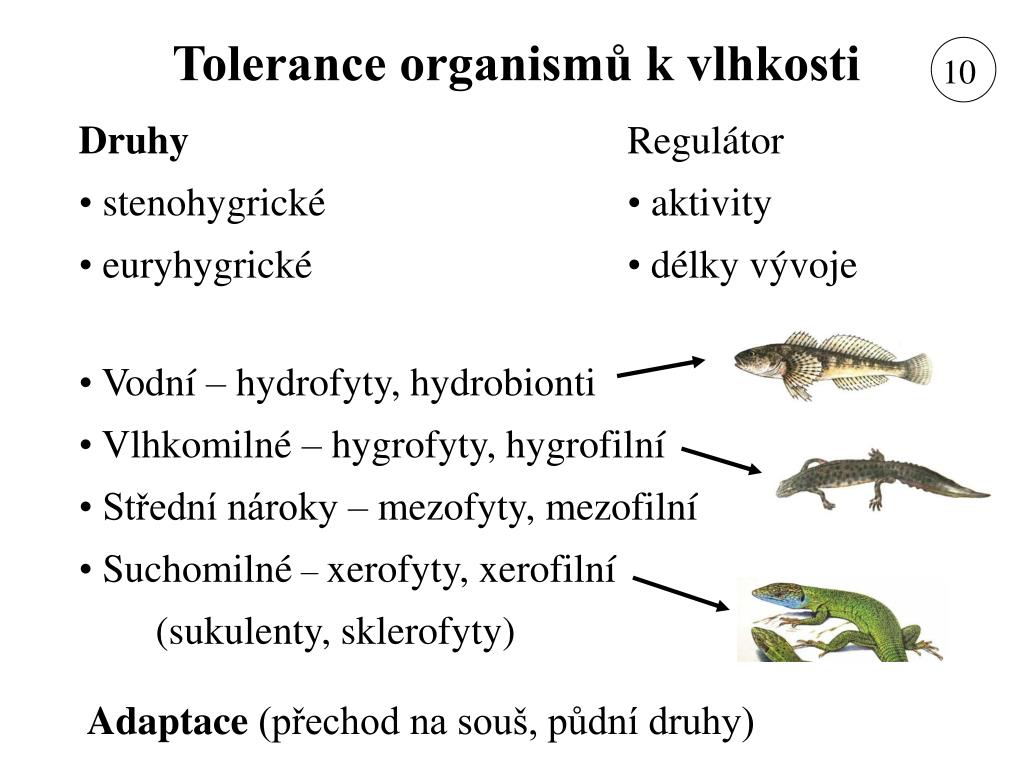 Tolerance organismů k vlhkosti

10

Druhy
• stenohygrické
• euryhygrické

Regulátor
• aktivity
• délky vývoje

• Vodní – hydrofyty, hydrobionti
• Vlhkomilné – hygrofyty, hygrofilní
• Střední nároky – mezofyty, mezofilní
• Suchomilné – xerofyty, xerofilní
(sukulenty, sklerofyty)

Adaptace (přechod na souš, půdní druhy)